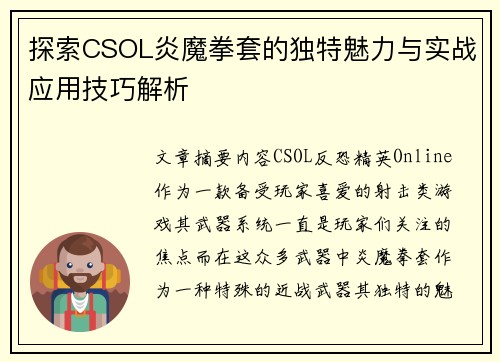 探索CSOL炎魔拳套的独特魅力与实战应用技巧解析

文章摘要内容CSOL反恐精英Online作为一款备受玩家喜爱的射击类游戏其武器系统一直是玩家们关注的焦点而在这众多武器中炎魔拳套作为一种特殊的近战武器其独特的魅